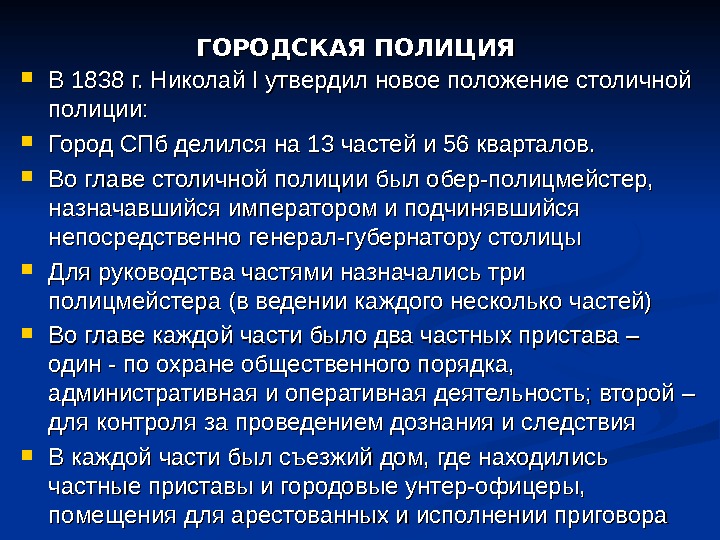 ГОРОДСКАЯ ПОЛИЦИЯ

В 1838 г. Николай I утвердил новое положение столичной полиции:

Город СПб делился на 13 частей и 56 кварталов.

Во главе столичной полиции был обер-полицмейстер, назначавшийся императором и подчинявшийся непосредственно генерал-губернатору столицы

Для руководства частями назначались три полицмейстера (в ведении каждого несколько частей)

Во главе каждой части было два частных пристава – один - по охране общественного порядка, административная и оперативная деятельность; второй – для контроля за проведением дознания и следствия

В каждой части был съезжий дом, где находились частные приставы и городовые унтер-офицеры, помещения для арестованных и исполнении приговора